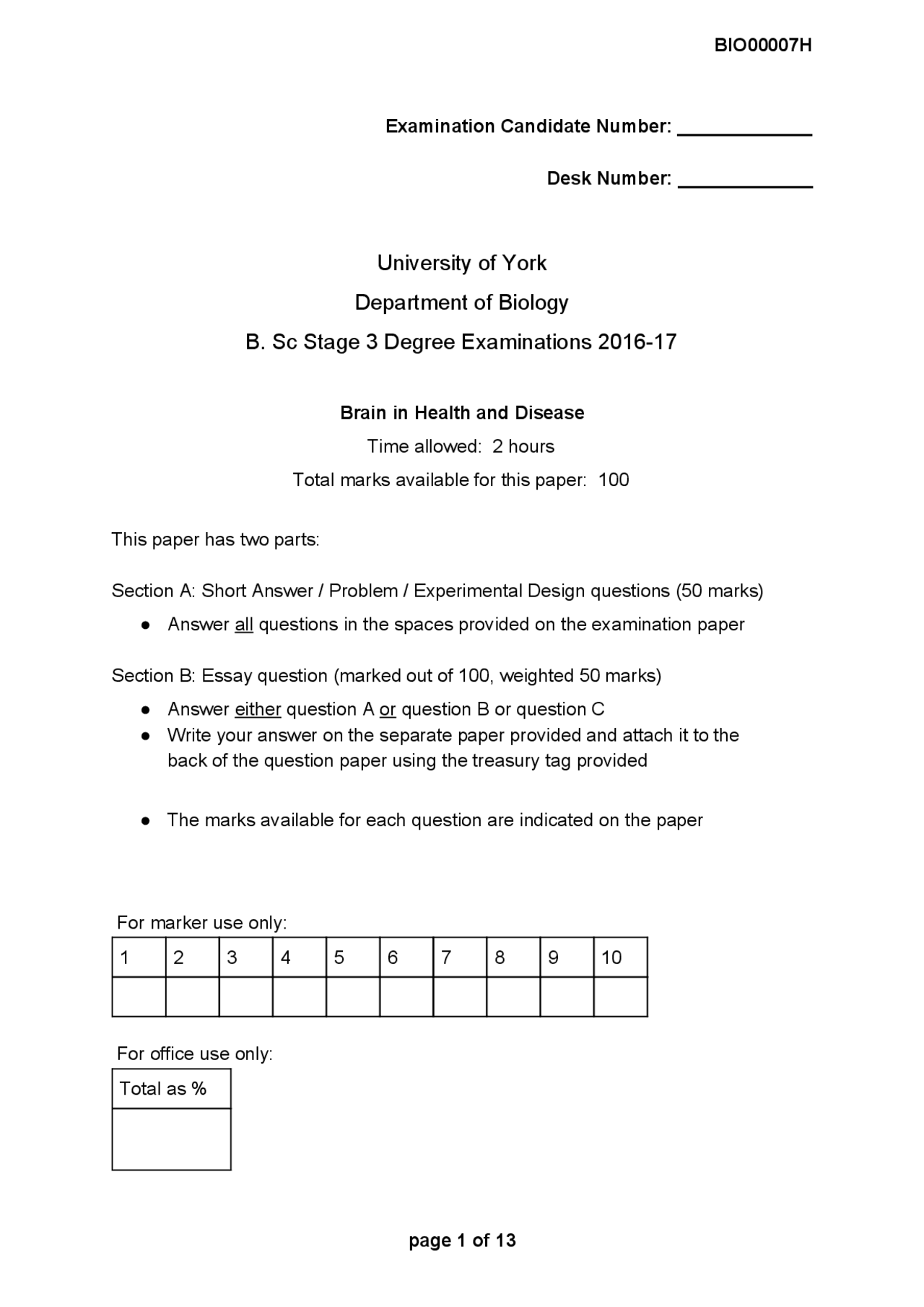 BIO00007H

Examination Candidate Number: ____________

Desk Number: ____________

University of York

Department of Biology

B. Sc Stage 3 Degree Examinations 2016-17

Brain in Health and Disease

Time allowed: 2 hours

Total marks available for this paper: 100

This paper has two parts:

Section A: Short Answer / Problem / Experimental Design questions (50 marks)

● Answer all questions in the spaces provided on the examination paper

Section B: Essay question (marked out of 100, weighted 50 marks)

● Answer either question A or question B or question C
● Write your answer on the separate paper provided and attach it to the back of the question paper using the treasury tag provided

● The marks available for each question are indicated on the paper

For marker use only:

| 1 | 2 | 3 | 4 | 5 | 6 | 7 | 8 | 9 | 10 |
|---|---|---|---|---|---|---|---|---|---|
| | | | | | | | | | |

For office use only:

| Total as % |
|---|
| |

page 1 of 13